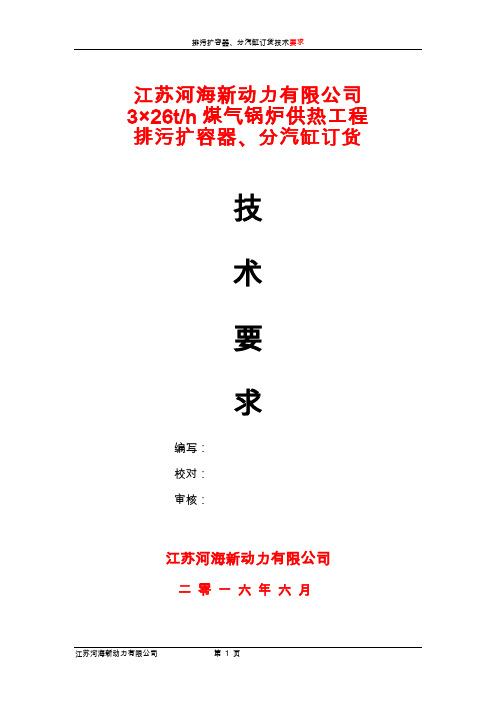 排污扩容器、分汽缸订货技术要求

江苏河海新动力有限公司
3×26t/h 煤气锅炉供热工程
排污扩容器、分汽缸订货

技

术

要

求

编写：

校对：

审核：

江苏河海新动力有限公司

二 零 一 六 年 六 月

江苏河海新动力有限公司　　第 1 页